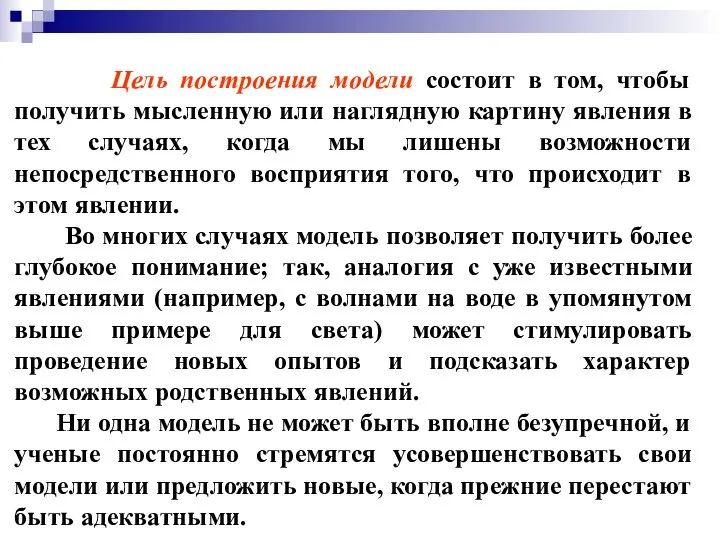 Цель построения модели состоит в том, чтобы получить мысленную или наглядную картину явления в тех случаях, когда мы лишены возможности непосредственного восприятия того, что происходит в этом явлении.

Во многих случаях модель позволяет получить более глубокое понимание; так, аналогия с уже известными явлениями (например, с волнами на воде в упомянутом выше примере для света) может стимулировать проведение новых опытов и подсказать характер возможных родственных явлений.

Ни одна модель не может быть вполне безупречной, и ученые постоянно стремятся усовершенствовать свои модели или предложить новые, когда прежние перестают быть адекватными.